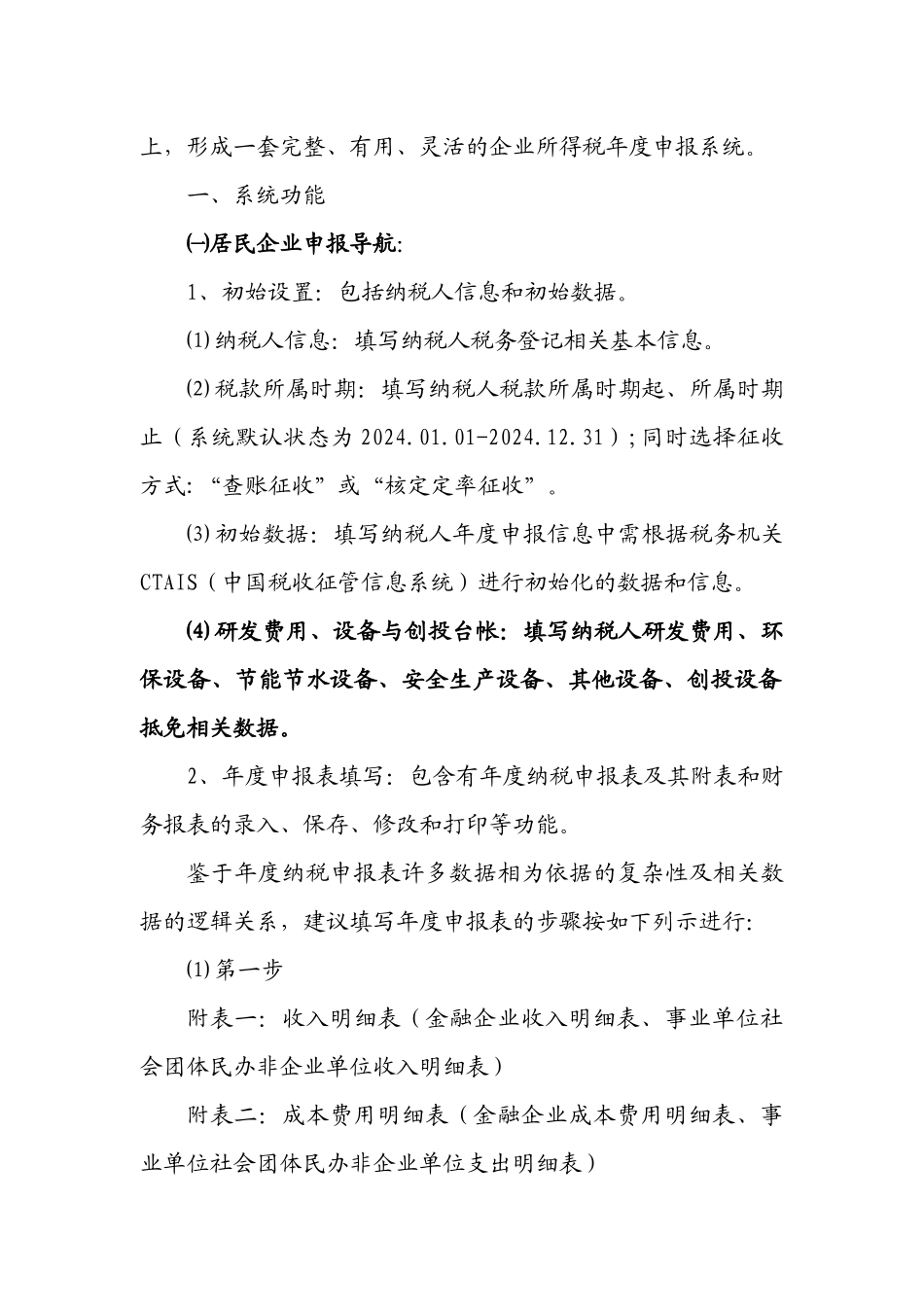 上，形成一套完整、有用、灵活的企业所得税年度申报系统。

一、系统功能

㈠居民企业申报导航:

1、初始设置：包括纳税人信息和初始数据。

⑴纳税人信息：填写纳税人税务登记相关基本信息。

⑵税款所属时期：填写纳税人税款所属时期起、所属时期止（系统默认状态为2024.01.01-2024.12.31）；同时选择征收方式：“查账征收”或“核定定率征收”。

⑶初始数据：填写纳税人年度申报信息中需根据税务机关CTAIS（中国税收征管信息系统）进行初始化的数据和信息。

⑷研发费用、设备与创投台帐：填写纳税人研发费用、环保设备、节能节水设备、安全生产设备、其他设备、创投设备抵免相关数据。

2、年度申报表填写：包含有年度纳税申报表及其附表和财务报表的录入、保存、修改和打印等功能。

鉴于年度纳税申报表许多数据相为依据的复杂性及相关数据的逻辑关系，建议填写年度申报表的步骤按如下列示进行:

⑴第一步

附表一：收入明细表（金融企业收入明细表、事业单位社会团体民办非企业单位收入明细表）

附表二：成本费用明细表（金融企业成本费用明细表、事业单位社会团体民办非企业单位支出明细表）